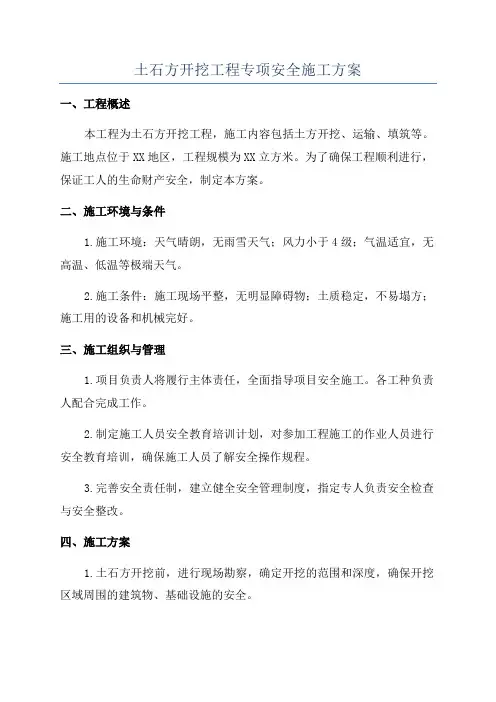 土石方开挖工程专项安全施工方案

一、工程概述

本工程为土石方开挖工程，施工内容包括土方开挖、运输、填筑等。施工地点位于XX地区，工程规模为XX立方米。为了确保工程顺利进行，保证工人的生命财产安全，制定本方案。

二、施工环境与条件

1.施工环境：天气晴朗，无雨雪天气；风力小于4级；气温适宜，无高温、低温等极端天气。

2.施工条件：施工现场平整，无明显障碍物；土质稳定，不易塌方；施工用的设备和机械完好。

三、施工组织与管理

1.项目负责人将履行主体责任，全面指导项目安全施工。各工种负责人配合完成工作。

2.制定施工人员安全教育培训计划，对参加工程施工的作业人员进行安全教育培训，确保施工人员了解安全操作规程。

3.完善安全责任制，建立健全安全管理制度，指定专人负责安全检查与安全整改。

四、施工方案

1.土石方开挖前，进行现场勘察，确定开挖的范围和深度，确保开挖区域周围的建筑物、基础设施的安全。